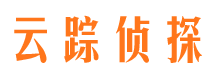 云踪侦探